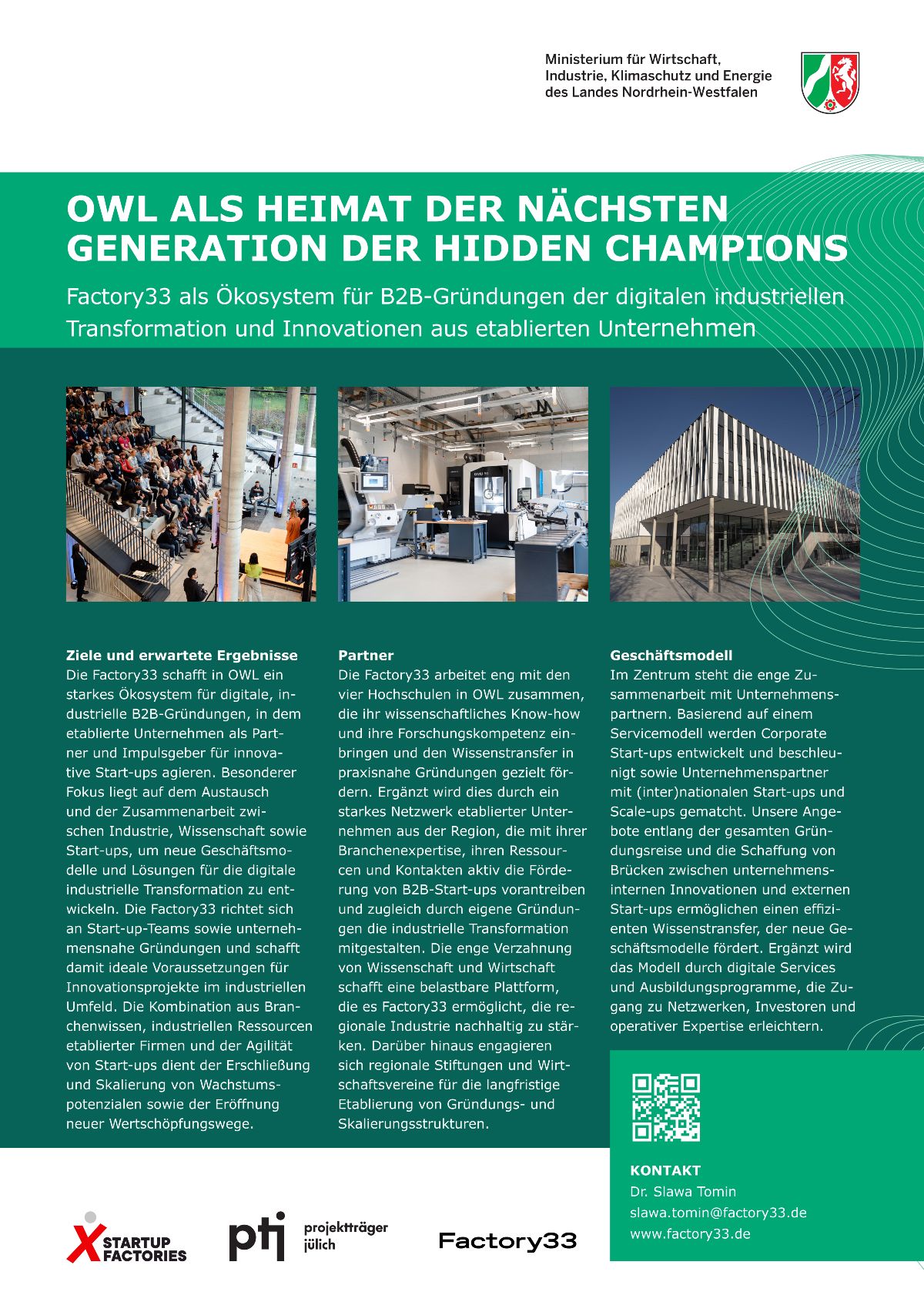 Ministerium für Wirtschaft, Industrie, Klimaschutz und Energie des Landes Nordrhein-Westfalen

OWL ALS HEIMAT DER NÄCHSTEN GENERATION DER HIDDEN CHAMPIONS

Factory33 als Ökosystem für B2B-Gründungen der digitalen industriellen Transformation und Innovationen aus etablierten Unternehmen

**Ziele und erwartete Ergebnisse**
Die Factory33 schafft in OWL ein starkes Ökosystem für digitale, industrielle B2B-Gründungen, in dem etablierte Unternehmen als Partner und Impulsgeber für innovative Start-ups agieren. Besonderer Fokus liegt auf dem Austausch und der Zusammenarbeit zwischen Industrie, Wissenschaft sowie Start-ups, um neue Geschäftsmodelle und Lösungen für die digitale industrielle Transformation zu entwickeln. Die Factory33 richtet sich an Start-up-Teams sowie unternehmensnahe Gründungen und schafft damit ideale Voraussetzungen für Innovationsprojekte im industriellen Umfeld. Die Kombination aus Branchenwissen, industriellen Ressourcen etablierter Firmen und der Agilität von Start-ups dient der Erschließung und Skalierung von Wachstumspotenzialen sowie der Eröffnung neuer Wertschöpfungswege.

**Partner**
Die Factory33 arbeitet eng mit den vier Hochschulen in OWL zusammen, die ihr wissenschaftliches Know-how und ihre Forschungskompetenz einbringen und den Wissenstransfer in praxisnahe Gründungen gezielt fördern. Ergänzt wird dies durch ein starkes Netzwerk etablierter Unternehmen aus der Region, die mit ihrer Branchenexpertise, ihren Ressourcen und Kontakten aktiv die Förderung von B2B-Start-ups vorantreiben und zugleich durch eigene Gründungen die industrielle Transformation mitgestalten. Die enge Verzahnung von Wissenschaft und Wirtschaft schafft eine belastbare Plattform, die es Factory33 ermöglicht, die regionale Industrie nachhaltig zu stärken. Darüber hinaus engagieren sich regionale Stiftungen und Wirtschaftsvereine für die langfristige Etablierung von Gründungs- und Skalierungsstrukturen.

**Geschäftsmodell**
Im Zentrum steht die enge Zusammenarbeit mit Unternehmenspartnern. Basierend auf einem Servicemodell werden Corporate Start-ups entwickelt und beschleunigt sowie Unternehmenspartner mit (inter)nationalen Start-ups und Scale-ups gematcht. Unsere Angebote entlang der gesamten Gründungsreise und die Schaffung von Brücken zwischen unternehmensinternen Innovationen und externen Start-ups ermöglichen einen effizienten Wissenstransfer, der neue Geschäftsmodelle fördert. Ergänzt wird das Modell durch digitale Services und Ausbildungsprogramme, die Zugang zu Netzwerken, Investoren und operativer Expertise erleichtern.

KONTAKT
Dr. Slawa Tomin
slawa.tomin@factory33.de
www.factory33.de

STARTUP FACTORIES
ptj projektträger jülich
Factory33